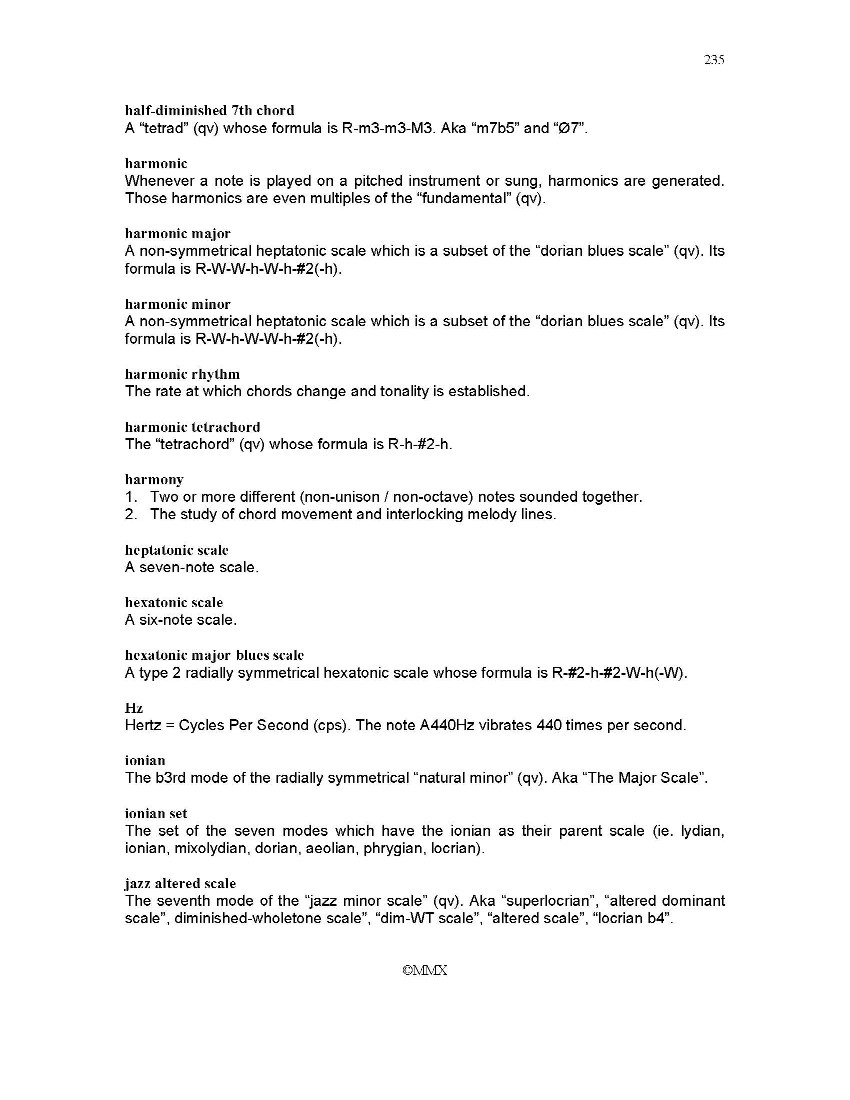 235

half-diminished 7th chord
A “tetrad” (qv) whose formula is R-m3-m3-M3. Aka “m7b5” and “Ø7”.

harmonic
Whenever a note is played on a pitched instrument or sung, harmonics are generated. Those harmonics are even multiples of the “fundamental” (qv).

harmonic major
A non-symmetrical heptatonic scale which is a subset of the “dorian blues scale” (qv). Its formula is R-W-W-h-W-h-#2(-h).

harmonic minor
A non-symmetrical heptatonic scale which is a subset of the “dorian blues scale” (qv). Its formula is R-W-h-W-W-h-#2(-h).

harmonic rhythm
The rate at which chords change and tonality is established.

harmonic tetrachord
The “tetrachord” (qv) whose formula is R-h-#2-h.

harmony
1. Two or more different (non-unison / non-octave) notes sounded together.
2. The study of chord movement and interlocking melody lines.

heptatonic scale
A seven-note scale.

hexatonic scale
A six-note scale.

hexatonic major blues scale
A type 2 radially symmetrical hexatonic scale whose formula is R-#2-h-#2-W-h(-W).

Hz
Hertz = Cycles Per Second (cps). The note A440Hz vibrates 440 times per second.

ionian
The b3rd mode of the radially symmetrical “natural minor” (qv). Aka “The Major Scale”.

ionian set
The set of the seven modes which have the ionian as their parent scale (ie. lydian, ionian, mixolydian, dorian, aeolian, phrygian, locrian).

jazz altered scale
The seventh mode of the “jazz minor scale” (qv). Aka “superlocrian”, “altered dominant scale”, diminished-wholetone scale”, “dim-WT scale”, “altered scale”, “locrian b4”.

©MMX